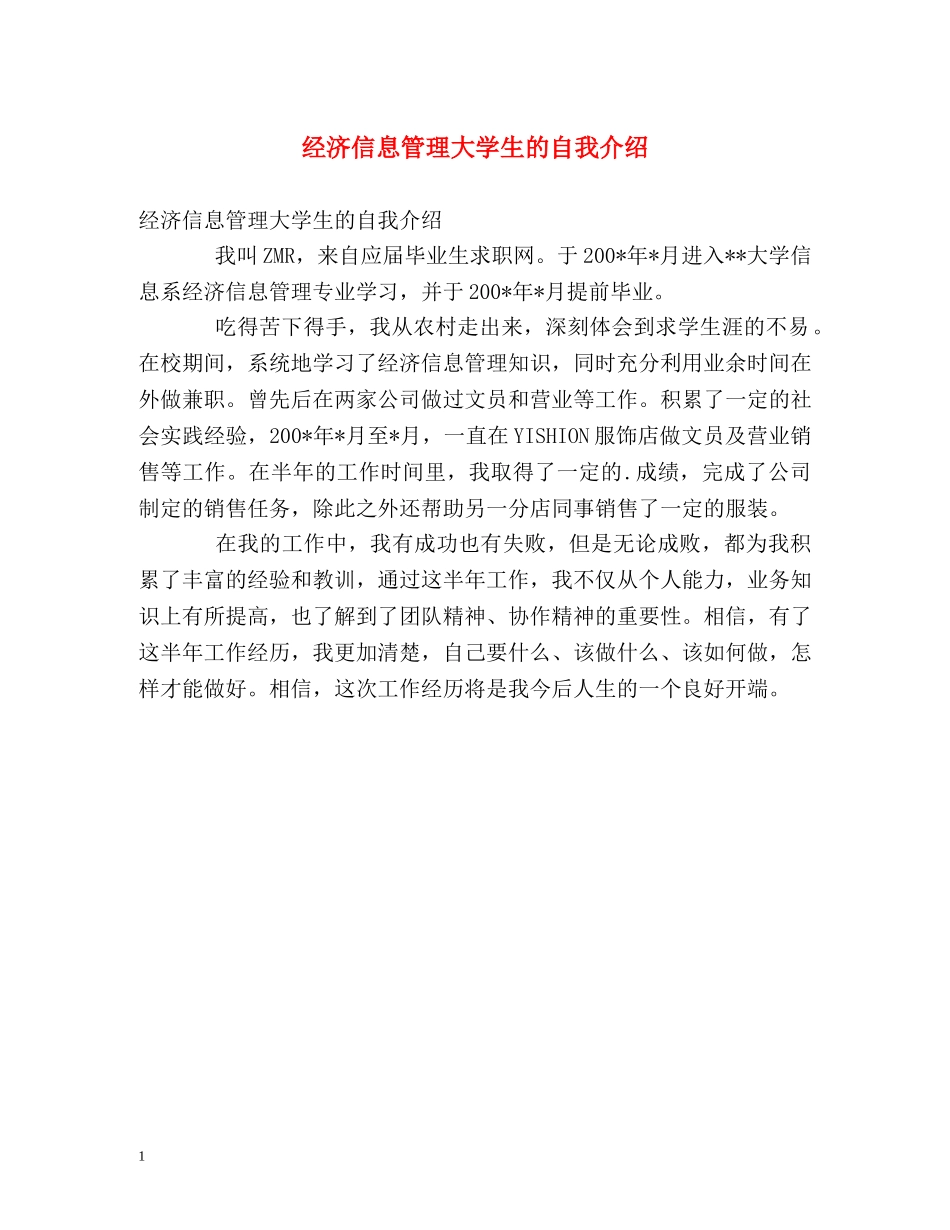 经济信息管理大学生的自我介绍

经济信息管理大学生的自我介绍

我叫ZMR，来自应届毕业生求职网。于200*年*月进入**大学信息系经济信息管理专业学习，并于200*年*月提前毕业。

吃得苦下得手，我从农村走出来，深刻体会到求学生涯的不易。在校期间，系统地学习了经济信息管理知识，同时充分利用业余时间在外做兼职。曾先后在两家公司做过文员和营业等工作。积累了一定的社会实践经验，200*年*月至*月，一直在YISHION服饰店做文员及营业销售等工作。在半年的工作时间里，我取得了一定的.成绩，完成了公司制定的销售任务，除此之外还帮助另一分店同事销售了一定的服装。

在我的工作中，我有成功也有失败，但是无论成败，都为我积累了丰富的经验和教训，通过这半年工作，我不仅从个人能力，业务知识上有所提高，也了解到了团队精神、协作精神的重要性。相信，有了这半年工作经历，我更加清楚，自己要什么、该做什么、该如何做，怎样才能做好。相信，这次工作经历将是我今后人生的一个良好开端。

1